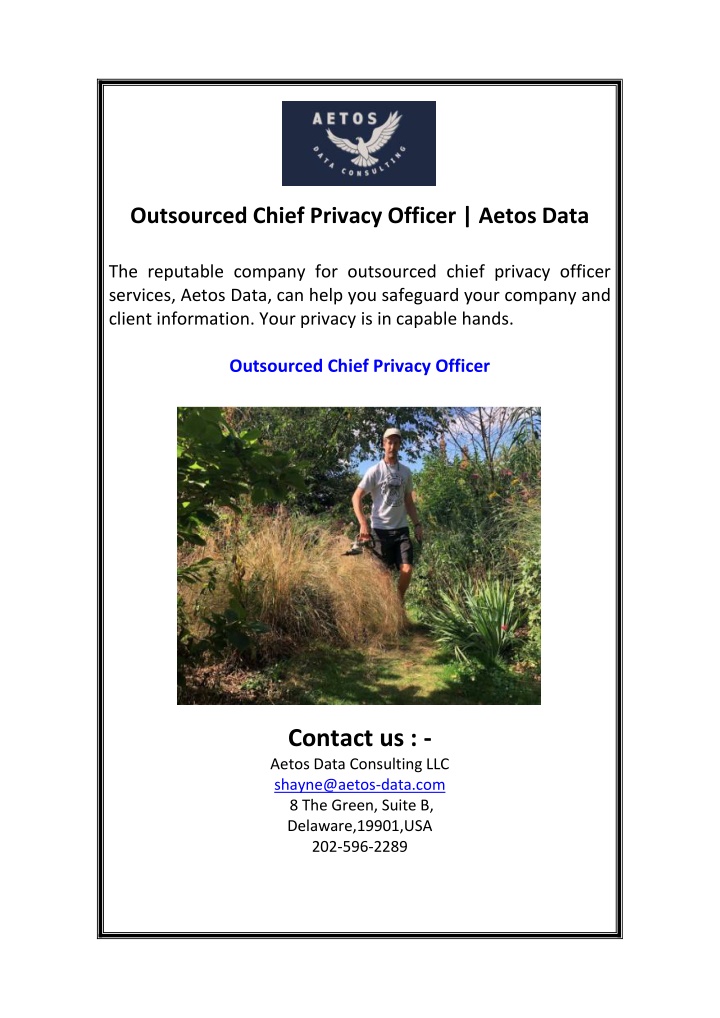 AETOS
DATA CONSULTING

Outsourced Chief Privacy Officer | Aetos Data

The reputable company for outsourced chief privacy officer services, Aetos Data, can help you safeguard your company and client information. Your privacy is in capable hands.

Outsourced Chief Privacy Officer

Contact us : -
Aetos Data Consulting LLC
shayne@aetos-data.com
8 The Green, Suite B,
Delaware,19901,USA
202-596-2289